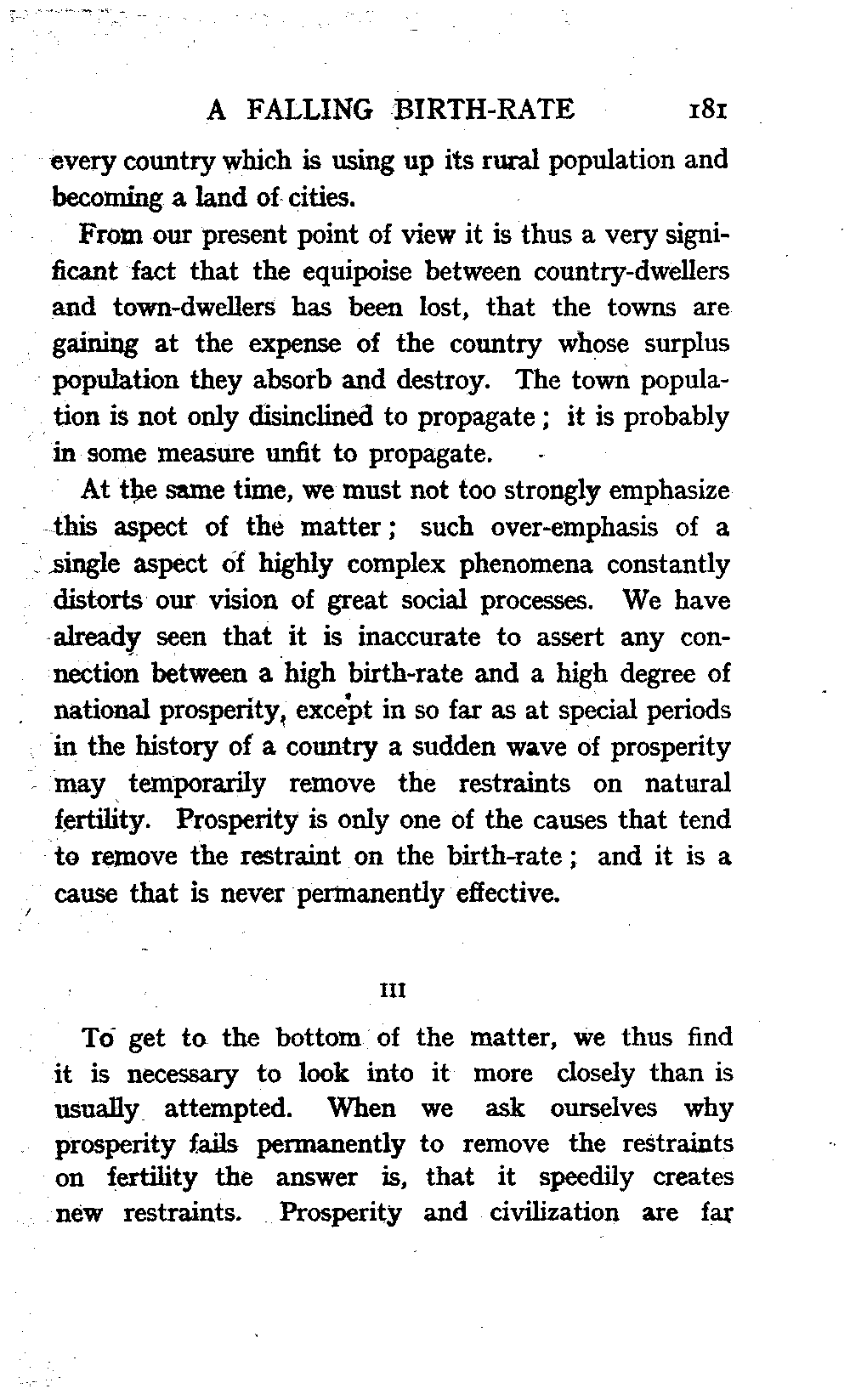 A FALLING BIRTH-RATE 181

every country which is using up its rural population and becoming a land of cities.

From our present point of view it is thus a very significant fact that the equipoise between country-dwellers and town-dwellers has been lost, that the towns are gaining at the expense of the country whose surplus population they absorb and destroy. The town population is not only disinclined to propagate; it is probably in some measure unfit to propagate.

At the same time, we must not too strongly emphasize this aspect of the matter; such over-emphasis of a single aspect of highly complex phenomena constantly distorts our vision of great social processes. We have already seen that it is inaccurate to assert any connection between a high birth-rate and a high degree of national prosperity, except in so far as at special periods in the history of a country a sudden wave of prosperity may temporarily remove the restraints on natural fertility. Prosperity is only one of the causes that tend to remove the restraint on the birth-rate; and it is a cause that is never permanently effective.

III

To get to the bottom of the matter, we thus find it is necessary to look into it more closely than is usually attempted. When we ask ourselves why prosperity fails permanently to remove the restraints on fertility the answer is, that it speedily creates new restraints. Prosperity and civilization are far